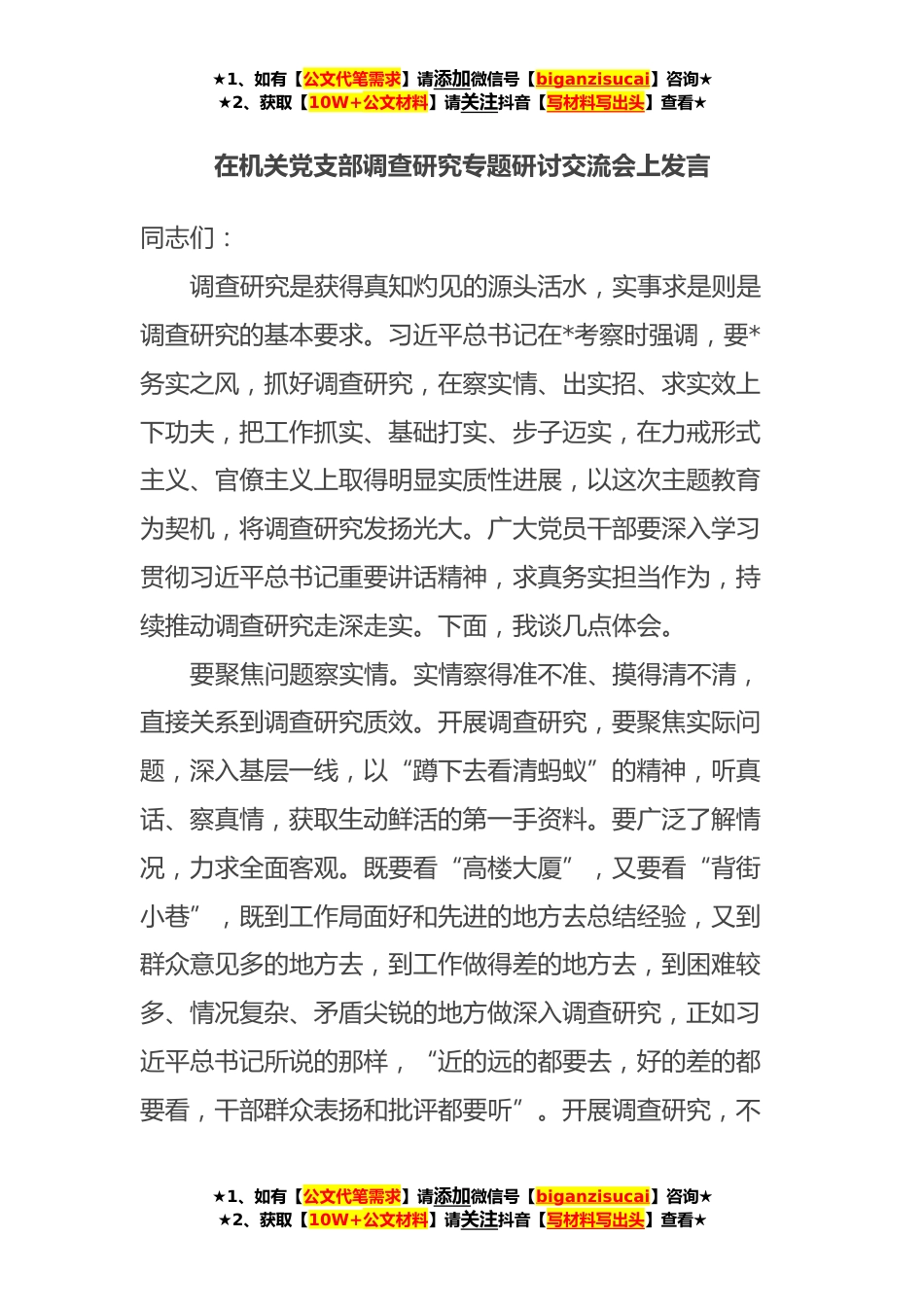 ★1、如有【公文代笔需求】请添加微信号【biganzisucai】咨询★
★2、获取【10W+公文材料】请关注抖音【写材料写出头】查看★

在机关党支部调查研究专题研讨交流会上发言

同志们：

调查研究是获得真知灼见的源头活水，实事求是则是调查研究的基本要求。习近平总书记在*考察时强调，要*务实之风，抓好调查研究，在察实情、出实招、求实效上下功夫，把工作抓实、基础打实、步子迈实，在力戒形式主义、官僚主义上取得明显实质性进展，以这次主题教育为契机，将调查研究发扬光大。广大党员干部要深入学习贯彻习近平总书记重要讲话精神，求真务实担当作为，持续推动调查研究走深走实。下面，我谈几点体会。

要聚焦问题察实情。实情察得准不准、摸得清不清，直接关系到调查研究质效。开展调查研究，要聚焦实际问题，深入基层一线，以“蹲下去看清蚂蚁”的精神，听真话、察真情，获取生动鲜活的第一手资料。要广泛了解情况，力求全面客观。既要看“高楼大厦”，又要看“背街小巷”，既到工作局面好和先进的地方去总结经验，又到群众意见多的地方去，到工作做得差的地方去，到困难较多、情况复杂、矛盾尖锐的地方做深入调查研究，正如习近平总书记所说的那样，“近的远的都要去，好的差的都要看，干部群众表扬和批评都要听”。开展调查研究，不

★1、如有【公文代笔需求】请添加微信号【biganzisucai】咨询★
★2、获取【10W+公文材料】请关注抖音【写材料写出头】查看★